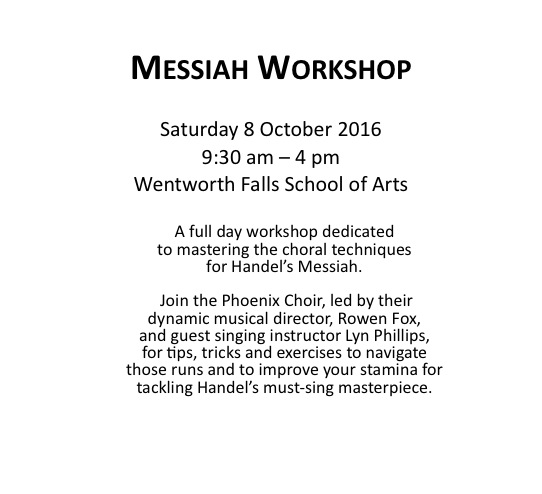 MESSIAH WORKSHOP

Saturday 8 October 2016
9:30 am – 4 pm
Wentworth Falls School of Arts

A full day workshop dedicated to mastering the choral techniques for Handel's Messiah.

Join the Phoenix Choir, led by their dynamic musical director, Rowen Fox, and guest singing instructor Lyn Phillips, for tips, tricks and exercises to navigate those runs and to improve your stamina for tackling Handel's must-sing masterpiece.